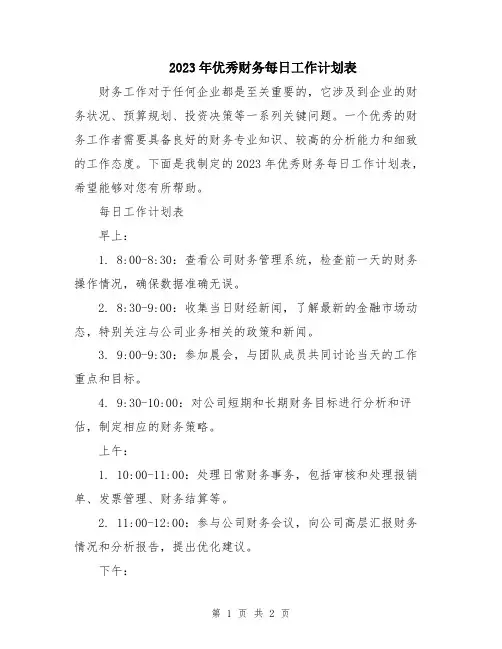 2023年优秀财务每日工作计划表

财务工作对于任何企业都是至关重要的，它涉及到企业的财务状况、预算规划、投资决策等一系列关键问题。一个优秀的财务工作者需要具备良好的财务专业知识、较高的分析能力和细致的工作态度。下面是我制定的2023年优秀财务每日工作计划表，希望能够对您有所帮助。

每日工作计划表

早上：

1. 8:00-8:30：查看公司财务管理系统，检查前一天的财务操作情况，确保数据准确无误。

2. 8:30-9:00：收集当日财经新闻，了解最新的金融市场动态，特别关注与公司业务相关的政策和新闻。

3. 9:00-9:30：参加晨会，与团队成员共同讨论当天的工作重点和目标。

4. 9:30-10:00：对公司短期和长期财务目标进行分析和评估，制定相应的财务策略。

上午：

1. 10:00-11:00：处理日常财务事务，包括审核和处理报销单、发票管理、财务结算等。

2. 11:00-12:00：参与公司财务会议，向公司高层汇报财务情况和分析报告，提出优化建议。

下午：

第 1 页 共 2 页